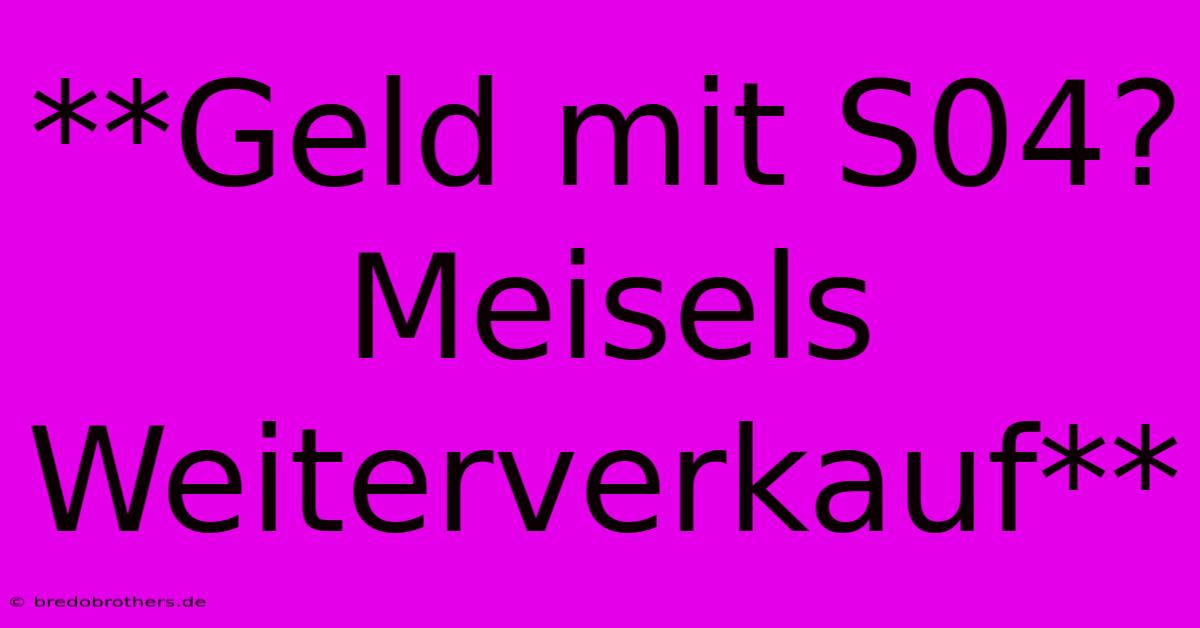 **Geld mit S04? Meisels Weiterverkauf**

© bredobrothers.de